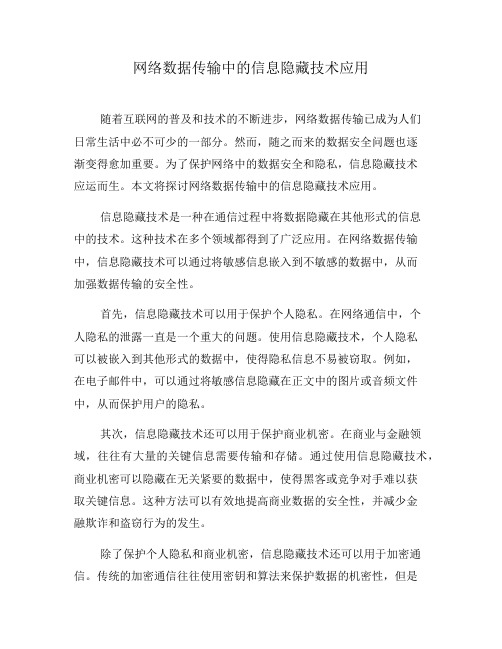 网络数据传输中的信息隐藏技术应用

随着互联网的普及和技术的不断进步，网络数据传输已成为人们日常生活中必不可少的一部分。然而，随之而来的数据安全问题也逐渐变得愈加重要。为了保护网络中的数据安全和隐私，信息隐藏技术应运而生。本文将探讨网络数据传输中的信息隐藏技术应用。

信息隐藏技术是一种在通信过程中将数据隐藏在其他形式的信息中的技术。这种技术在多个领域都得到了广泛应用。在网络数据传输中，信息隐藏技术可以通过将敏感信息嵌入到不敏感的数据中，从而加强数据传输的安全性。

首先，信息隐藏技术可以用于保护个人隐私。在网络通信中，个人隐私的泄露一直是一个重大的问题。使用信息隐藏技术，个人隐私可以被嵌入到其他形式的数据中，使得隐私信息不易被窃取。例如，在电子邮件中，可以通过将敏感信息隐藏在正文中的图片或音频文件中，从而保护用户的隐私。

其次，信息隐藏技术还可以用于保护商业机密。在商业与金融领域，往往有大量的关键信息需要传输和存储。通过使用信息隐藏技术，商业机密可以隐藏在无关紧要的数据中，使得黑客或竞争对手难以获取关键信息。这种方法可以有效地提高商业数据的安全性，并减少金融欺诈和盗窃行为的发生。

除了保护个人隐私和商业机密，信息隐藏技术还可以用于加密通信。传统的加密通信往往使用密钥和算法来保护数据的机密性，但是